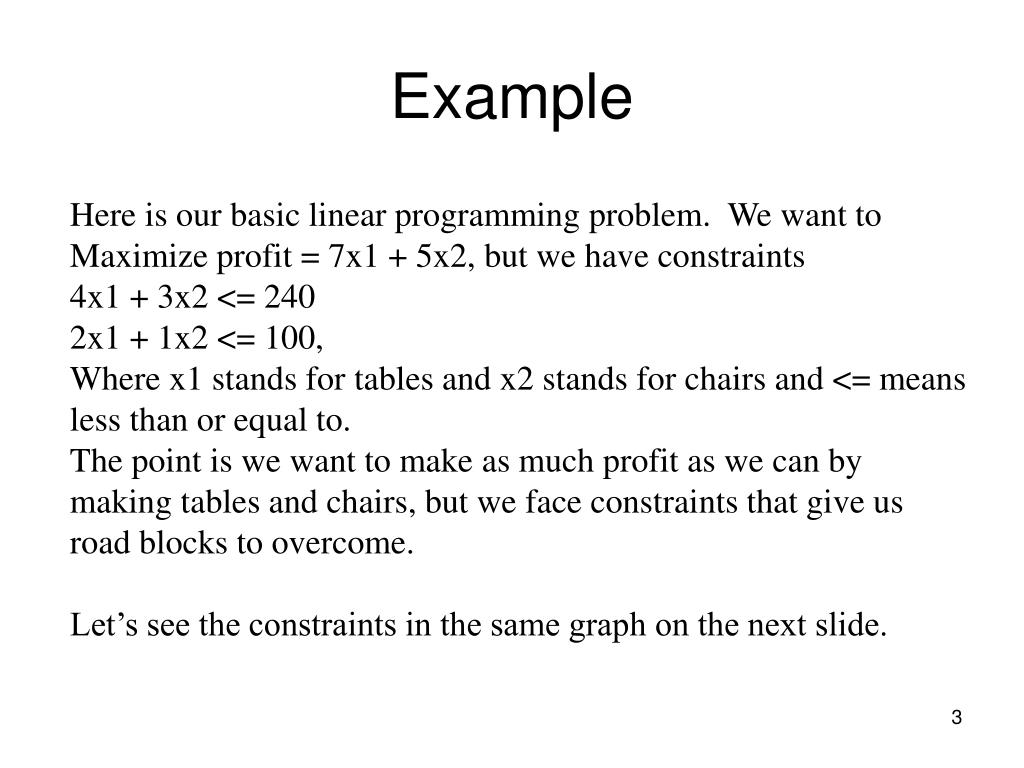 Example

Here is our basic linear programming problem. We want to Maximize profit = 7x1 + 5x2, but we have constraints
4x1 + 3x2 <= 240
2x1 + 1x2 <= 100,
Where x1 stands for tables and x2 stands for chairs and <= means less than or equal to.
The point is we want to make as much profit as we can by making tables and chairs, but we face constraints that give us road blocks to overcome.

Let’s see the constraints in the same graph on the next slide.

3